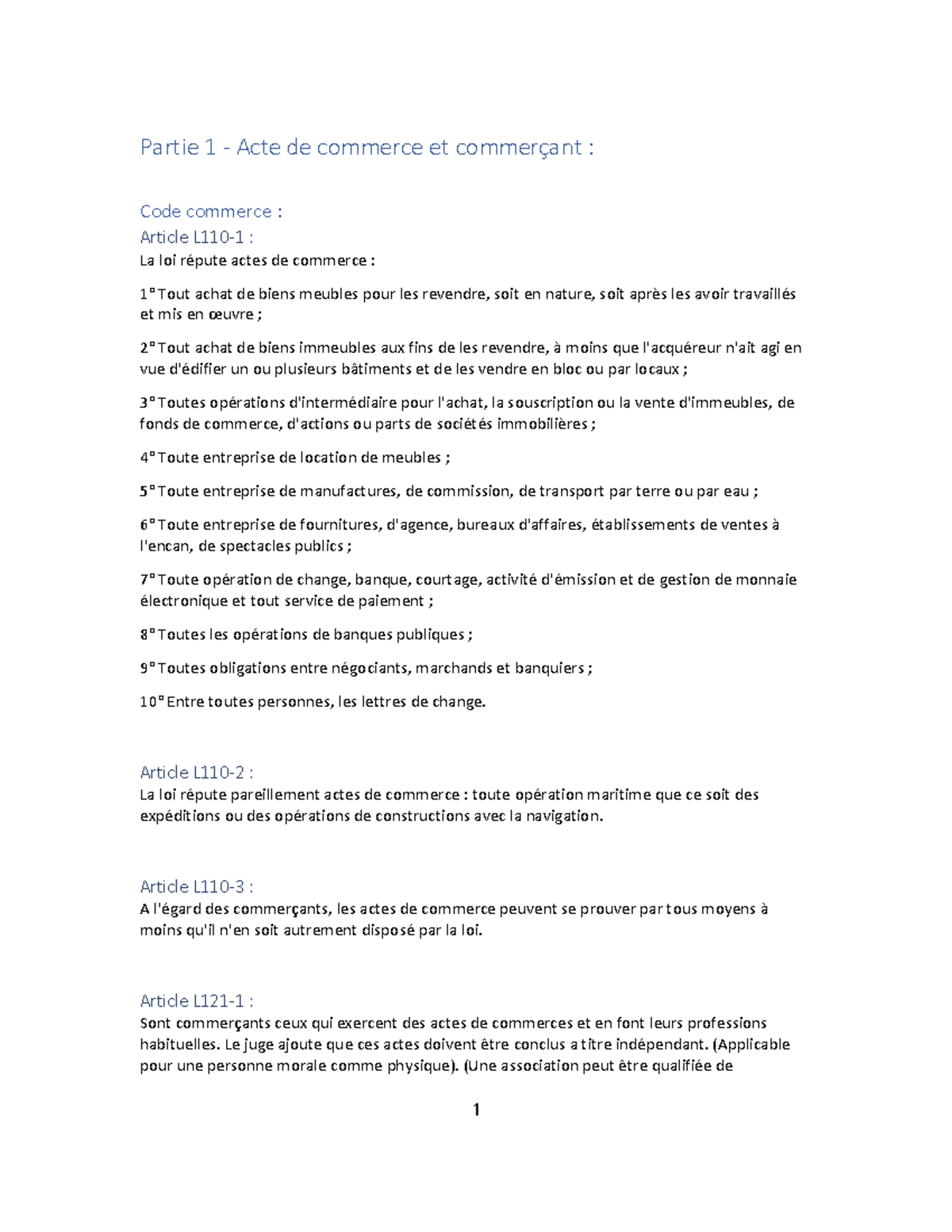 Partie 1 - Acte de commerce et commerçant :

Code commerce :
Article L110-1 :
La loi répute actes de commerce :

1° Tout achat de biens meubles pour les revendre, soit en nature, soit après les avoir travaillés et mis en œuvre ;

2° Tout achat de biens immeubles aux fins de les revendre, à moins que l'acquéreur n'ait agi en vue d'édifier un ou plusieurs bâtiments et de les vendre en bloc ou par locaux ;

3° Toutes opérations d'intermédiaire pour l'achat, la souscription ou la vente d'immeubles, de fonds de commerce, d'actions ou parts de sociétés immobilières ;

4° Toute entreprise de location de meubles ;

5° Toute entreprise de manufactures, de commission, de transport par terre ou par eau ;

6° Toute entreprise de fournitures, d'agence, bureaux d'affaires, établissements de ventes à l'encan, de spectacles publics ;

7° Toute opération de change, banque, courtage, activité d'émission et de gestion de monnaie électronique et tout service de paiement ;

8° Toutes les opérations de banques publiques ;

9° Toutes obligations entre négociants, marchands et banquiers ;

10° Entre toutes personnes, les lettres de change.

Article L110-2 :
La loi répute pareillement actes de commerce : toute opération maritime que ce soit des expéditions ou des opérations de constructions avec la navigation.

Article L110-3 :
A l'égard des commerçants, les actes de commerce peuvent se prouver par tous moyens à moins qu'il n'en soit autrement disposé par la loi.

Article L121-1 :
Sont commerçants ceux qui exercent des actes de commerces et en font leurs professions habituelles. Le juge ajoute que ces actes doivent être conclus a titre indépendant. (Applicable pour une personne morale comme physique). (Une association peut être qualifiée de

1